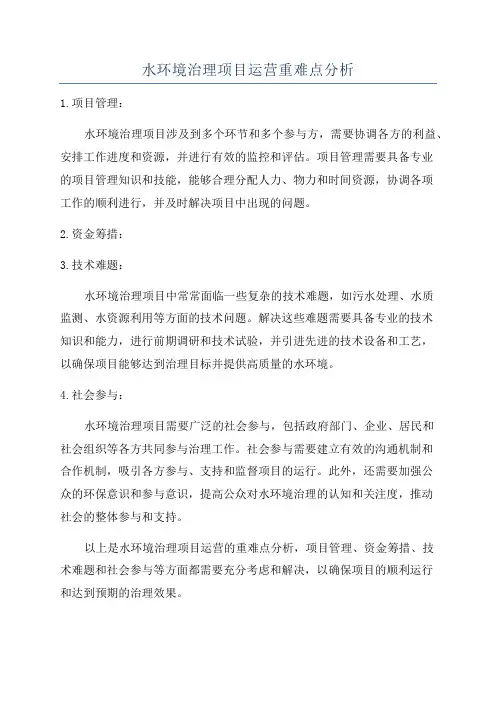 水环境治理项目运营重难点分析

1.项目管理：

水环境治理项目涉及到多个环节和多个参与方，需要协调各方的利益、安排工作进度和资源，并进行有效的监控和评估。项目管理需要具备专业的项目管理知识和技能，能够合理分配人力、物力和时间资源，协调各项工作的顺利进行，并及时解决项目中出现的问题。

2.资金筹措：

3.技术难题：

水环境治理项目中常常面临一些复杂的技术难题，如污水处理、水质监测、水资源利用等方面的技术问题。解决这些难题需要具备专业的技术知识和能力，进行前期调研和技术试验，并引进先进的技术设备和工艺，以确保项目能够达到治理目标并提供高质量的水环境。

4.社会参与：

水环境治理项目需要广泛的社会参与，包括政府部门、企业、居民和社会组织等各方共同参与治理工作。社会参与需要建立有效的沟通机制和合作机制，吸引各方参与、支持和监督项目的运行。此外，还需要加强公众的环保意识和参与意识，提高公众对水环境治理的认知和关注度，推动社会的整体参与和支持。

以上是水环境治理项目运营的重难点分析，项目管理、资金筹措、技术难题和社会参与等方面都需要充分考虑和解决，以确保项目的顺利运行和达到预期的治理效果。